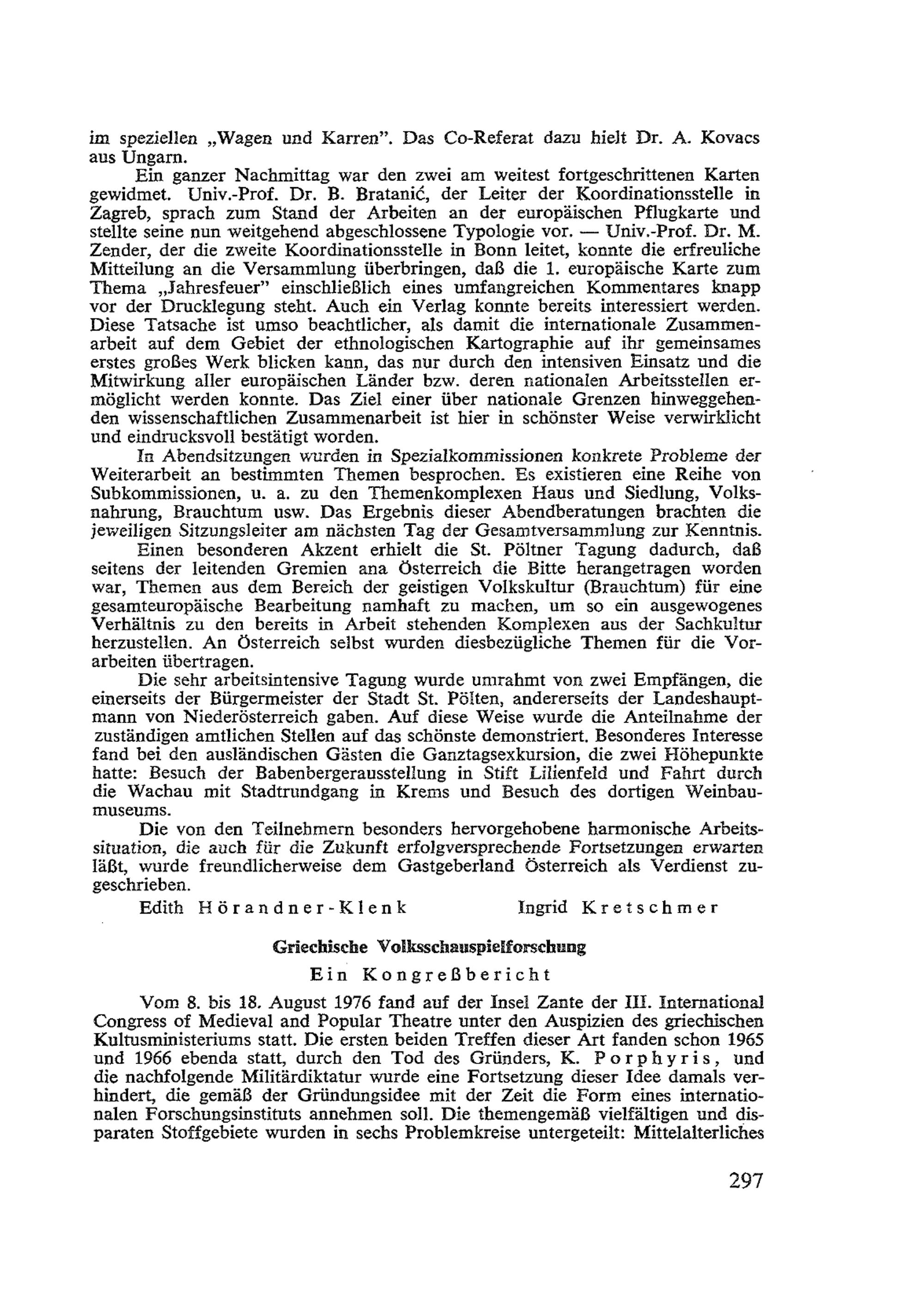 im speziellen „Wagen und Karren". Das Co-Referat dazu hielt Dr. A. Kovacs aus Ungarn.

Ein ganzer Nachmittag war den zwei am weitest fortgeschrittenen Karten gewidmet. Univ.-Prof. Dr. B. Bratanić, der Leiter der Koordinationsstelle in Zagreb, sprach zum Stand der Arbeiten an der europäischen Pflugkarte und stellte seine nun weitgehend abgeschlossene Typologie vor. — Univ.-Prof. Dr. M. Zender, der die zweite Koordinationsstelle in Bonn leitet, konnte die erfreuliche Mitteilung an die Versammlung überbringen, daß die 1. europäische Karte zum Thema „Jahresfeuer" einschließlich eines umfangreichen Kommentares knapp vor der Drucklegung steht. Auch ein Verlag konnte bereits interessiert werden. Diese Tatsache ist umso beachtlicher, als damit die internationale Zusammenarbeit auf dem Gebiet der ethnologischen Kartographie auf ihr gemeinsames erstes großes Werk blicken kann, das nur durch den intensiven Einsatz und die Mitwirkung aller europäischen Länder bzw. deren nationalen Arbeitsstellen ermöglicht werden konnte. Das Ziel einer über nationale Grenzen hinweggehenden wissenschaftlichen Zusammenarbeit ist hier in schönster Weise verwirklicht und eindrucksvoll bestätigt worden.

In Abendsitzungen wurden in Spezialkommissionen konkrete Probleme der Weiterarbeit an bestimmten Themen besprochen. Es existieren eine Reihe von Subkommissionen, u. a. zu den Themenkomplexen Haus und Siedlung, Volksnahrung, Brauchtum usw. Das Ergebnis dieser Abendberatungen brachten die jeweiligen Sitzungsleiter am nächsten Tag der Gesamtversammlung zur Kenntnis.

Einen besonderen Akzent erhielt die St. Pöltner Tagung dadurch, daß seitens der leitenden Gremien ana Österreich die Bitte herangetragen worden war, Themen aus dem Bereich der geistigen Volkskultur (Brauchtum) für eine gesamteuropäische Bearbeitung namhaft zu machen, um so ein ausgewogenes Verhältnis zu den bereits in Arbeit stehenden Komplexen aus der Sachkultur herzustellen. An Österreich selbst wurden diesbezügliche Themen für die Vorarbeiten übertragen.

Die sehr arbeitsintensive Tagung wurde umrahmt von zwei Empfängen, die einerseits der Bürgermeister der Stadt St. Pölten, andererseits der Landeshauptmann von Niederösterreich gaben. Auf diese Weise wurde die Anteilnahme der zuständigen amtlichen Stellen auf das schönste demonstriert. Besonderes Interesse fand bei den ausländischen Gästen die Ganztagsexkursion, die zwei Höhepunkte hatte: Besuch der Babenbergerausstellung in Stift Lilienfeld und Fahrt durch die Wachau mit Stadtrundgang in Krems und Besuch des dortigen Weinbaumuseums.

Die von den Teilnehmern besonders hervorgehobene harmonische Arbeitssituation, die auch für die Zukunft erfolgversprechende Fortsetzungen erwarten läßt, wurde freundlicherweise dem Gastgeberland Österreich als Verdienst zugeschrieben.

Edith Hörandner-Klenk Ingrid Kretschmer

Griechische Volksschauspielforschung

Ein Kongreßbericht

Vom 8. bis 18. August 1976 fand auf der Insel Zante der III. International Congress of Medieval and Popular Theatre unter den Auspizien des griechischen Kultusministeriums statt. Die ersten beiden Treffen dieser Art fanden schon 1965 und 1966 ebenda statt, durch den Tod des Gründers, K. Porphyris, und die nachfolgende Militärdiktatur wurde eine Fortsetzung dieser Idee damals verhindert, die gemäß der Gründungsidee mit der Zeit die Form eines internationalen Forschungsinstituts annehmen soll. Die themengemäß vielfältigen und disparaten Stoffgebiete wurden in sechs Problemkreise untergeteilt: Mittelalterliches

297